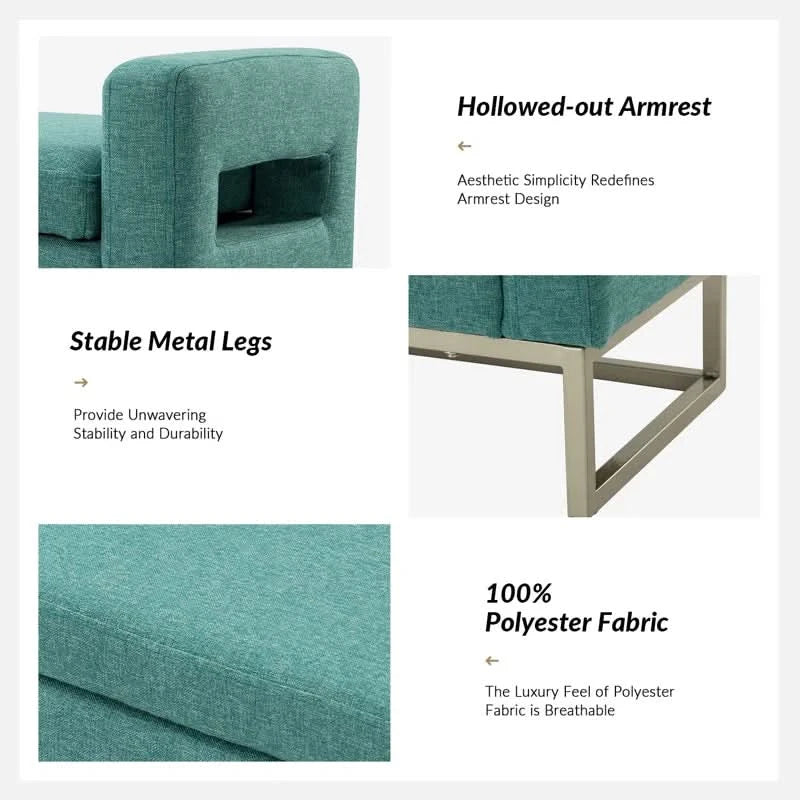 Hollowed-out Armrest

←

Aesthetic Simplicity Redefines Armrest Design

Stable Metal Legs

→

Provide Unwavering Stability and Durability

100%
Polyester Fabric

←

The Luxury Feel of Polyester Fabric is Breathable